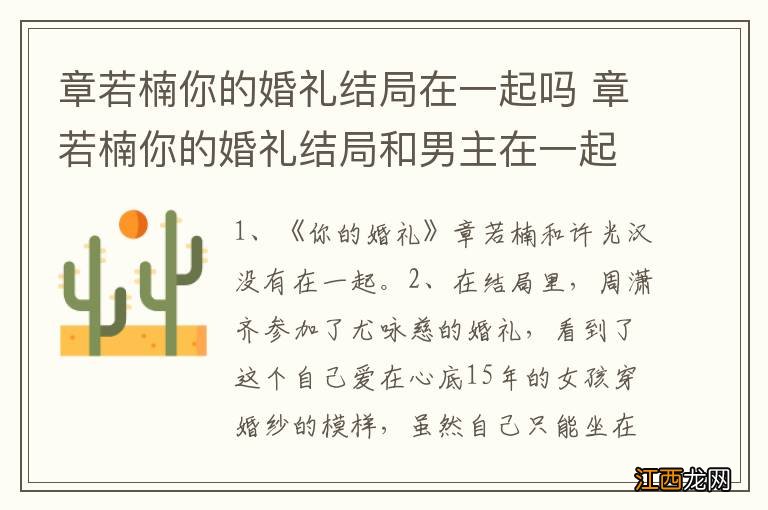 章若楠你的婚礼结局在一起吗 章若楠你的婚礼结局和男主在一起

1、《你的婚礼》章若楠和许光汉没有在一起。2、在结局里，周潇齐参加了尤咏慈的婚礼，看到了这个自己爱在心底15年的女孩穿婚纱的模样，虽然自己只能坐在

江西龙网